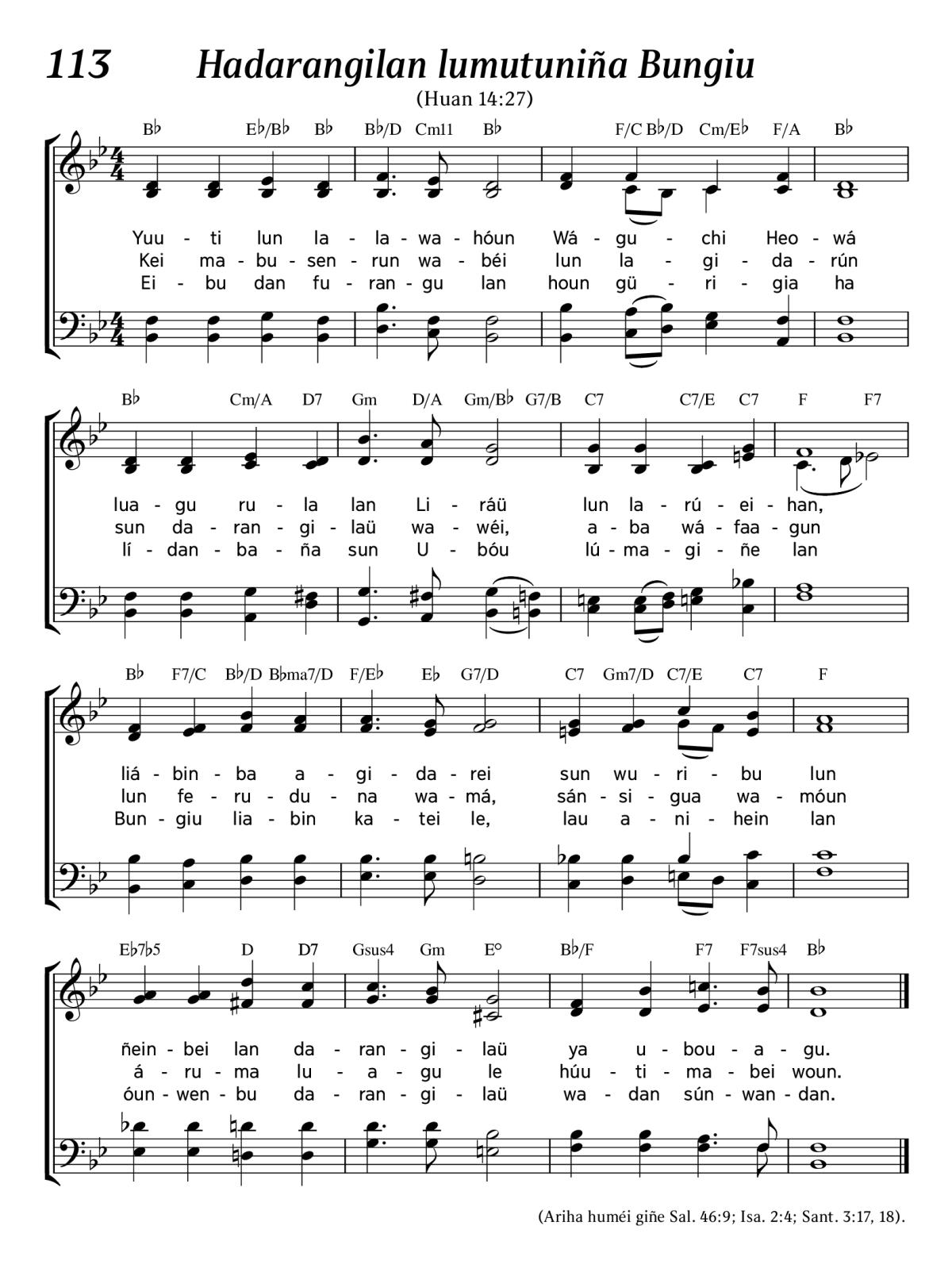 113 Hadarangilan lumutuniña Bungiu

(Huan 14:27)

B♭ E♭/B♭ B♭ B♭/D Cm11 B♭ F/C B♭/D Cm/E♭ F/A B♭

Yuu - ti lun la - la - wa - hóun Wá - gu - chi Heo - wá
Kei ma - bu - sen - run wa - béi lun la - gi - da - rún
Ei - bu dan fu - ran - gu lan houn gü - ri - gia ha

B♭ Cm/A D7 Gm D/A Gm/B♭ G7/B C7 C7/E C7 F F7

lua - gu ru - la lan Li - ráü lun la - rú - ei - han,
sun da - ran - gi - laü wa - wéi, a - ba wá - faa - gun
lí - dan - ba - ña sun U - bóu lú - ma - gi - ñe lan

B♭ F7/C B♭/D B♭ma7/D F/E♭ E♭ G7/D C7 Gm7/D C7/E C7 F

liá - bin - ba a - gi - da - rei sun wu - ri - bu lun
lun fe - ru - du - na wa - má, sán - si - gua wa - móun
Bun - giu lia - bin ka - tei le, lau a - ni - hein lan

E♭7♭5 D D7 Gsus4 Gm E° B♭/F F7 F7sus4 B♭

ñein - bei lan da - ran - gi - laü ya u - bou - a - gu.
á - ru - ma lu - a - gu le húu - ti - ma - bei woun.
óun - wen - bu da - ran - gi - laü wa - dan sún - wan - dan.

(Ariha huméi giñe Sal. 46:9; Isa. 2:4; Sant. 3:17, 18).